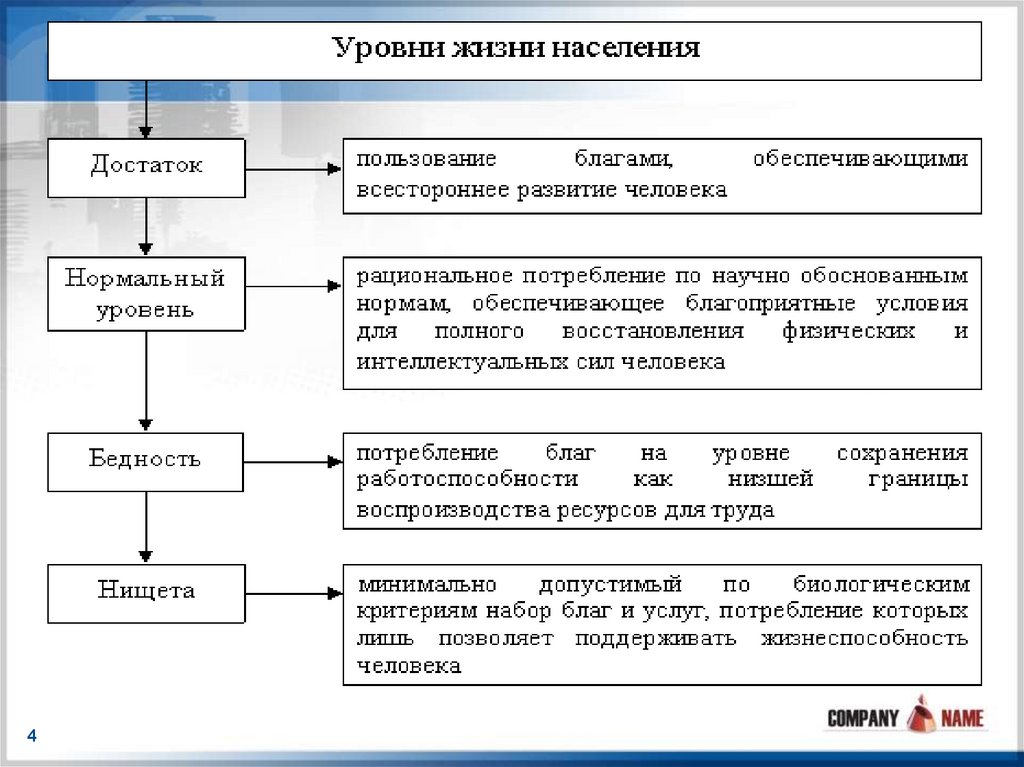 Уровни жизни населения

Достаток

пользование благами, обеспечивающими всестороннее развитие человека

Нормальный уровень

рациональное потребление по научно обоснованным нормам, обеспечивающее благоприятные условия для полного восстановления физических и интеллектуальных сил человека

Бедность

потребление благ на уровне сохранения работоспособности как низшей границы воспроизводства ресурсов для труда

Нищета

минимально допустимый по биологическим критериям набор благ и услуг, потребление которых лишь позволяет поддерживать жизнеспособность человека

4

COMPANY NAME